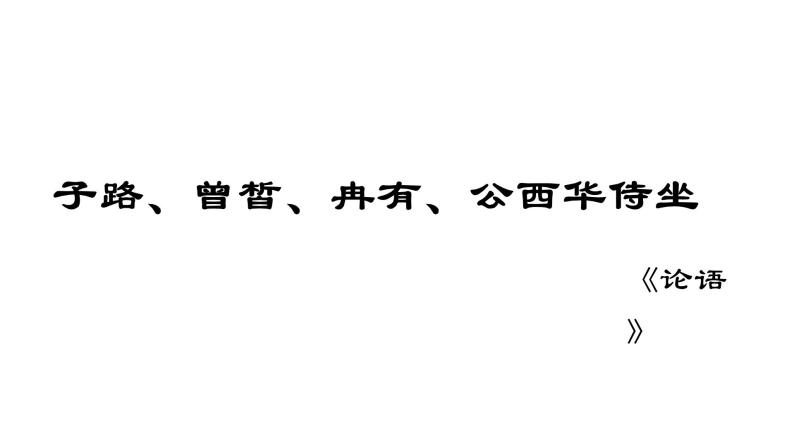 子路、曾皙、冉有、公西华侍坐

《论语》